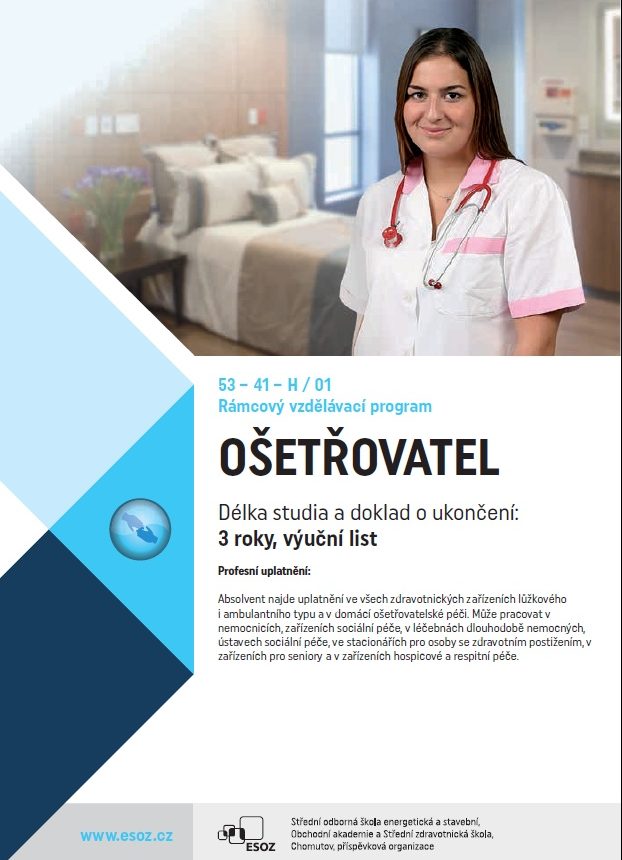 53 – 41 – H / 01
Rámcový vzdělávací program

OŠETŘOVATEL

Délka studia a doklad o ukončení:
3 roky, výuční list

Profesní uplatnění:

Absolvent najde uplatnění ve všech zdravotnických zařízeních lůžkového i ambulantního typu a v domácí ošetřovatelské péči. Může pracovat v nemocnicích, zařízeních sociální péče, v léčebnách dlouhodobě nemocných, ústavech sociální péče, ve stacionářích pro osoby se zdravotním postižením, v zařízeních pro seniory a v zařízeních hospicové a respitní péče.

www.esoz.cz

ESOZ

Střední odborná škola energetická a stavební, Obchodní akademie a Střední zdravotnická škola, Chomutov, příspěvková organizace